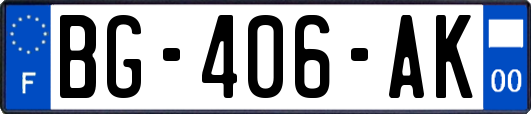 F
BG-406-AK
00